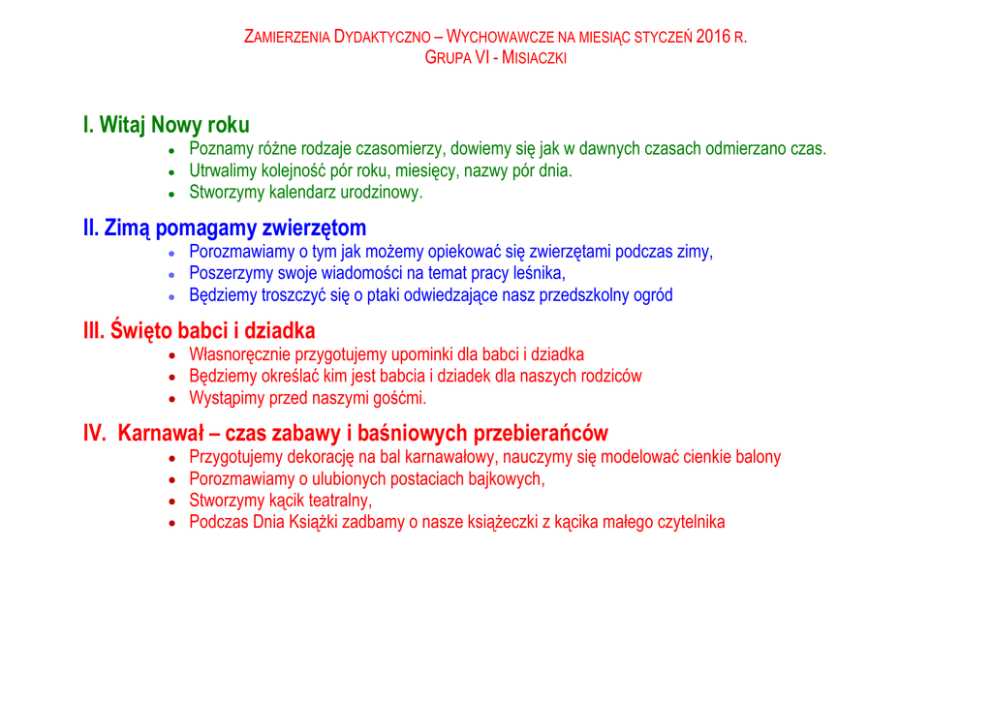 ZAMIERZENIA DYDAKTYCZNO – WYCHOWAWCZE NA MIESIĄC STYCZEŃ 2016 R.
GRUPA VI - MISIACZKI

I. Witaj Nowy roku
- Poznamy różne rodzaje czasomierzy, dowiemy się jak w dawnych czasach odmierzano czas.
- Utrwalimy kolejność pór roku, miesięcy, nazwy pór dnia.
- Stworzymy kalendarz urodzinowy.

II. Zimą pomagamy zwierzętom
- Porozmawiamy o tym jak możemy opiekować się zwierzętami podczas zimy,
- Poszerzymy swoje wiadomości na temat pracy leśnika,
- Będziemy troszczyć się o ptaki odwiedzające nasz przedszkolny ogród

III. Święto babci i dziadka
- Własnoręcznie przygotujemy upominki dla babci i dziadka
- Będziemy określać kim jest babcia i dziadek dla naszych rodziców
- Wystąpimy przed naszymi gośćmi.

IV. Karnawał – czas zabawy i baśniowych przebierańców
- Przygotujemy dekorację na bal karnawałowy, nauczymy się modelować cienkie balony
- Porozmawiamy o ulubionych postaciach bajkowych,
- Stworzymy kącik teatralny,
- Podczas Dnia Książki zadbamy o nasze książeczki z kącika małego czytelnika